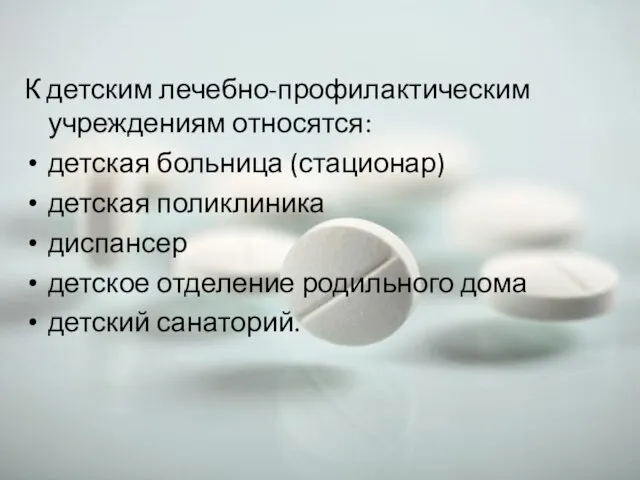 К детским лечебно-профилактическим учреждениям относятся:

• детская больница (стационар)
• детская поликлиника
• диспансер
• детское отделение родильного дома
• детский санаторий.